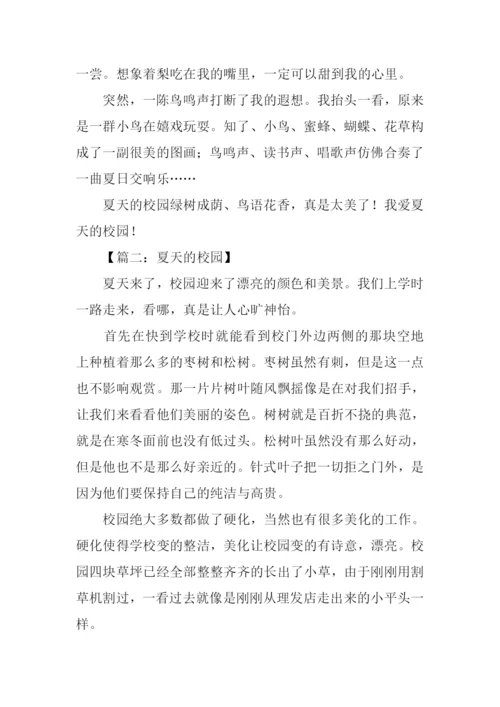 一尝。想象着梨吃在我的嘴里，一定可以甜到我的心里。

突然，一陈鸟鸣声打断了我的遐想。我抬头一看，原来是一群小鸟在嬉戏玩耍。知了、小鸟、蜜蜂、蝴蝶、花草构成了一副很美的图画；鸟鸣声、读书声、唱歌声仿佛合奏了一曲夏日交响乐……

夏天的校园绿树成荫、鸟语花香，真是太美了！我爱夏天的校园！

【篇二：夏天的校园】

夏天来了，校园迎来了漂亮的颜色和美景。我们上学时一路走来，看哪，真是让人心旷神怡。

首先在快到学校时就能看到校门外边两侧的那块空地上种植着那么多的枣树和松树。枣树虽然有刺，但是这一点也不影响观赏。那一片片树叶随风飘摇像是在对我们招手，让我们来看看他们美丽的姿色。树树就是百折不挠的典范，就是在寒冬面前也没有低过头。松树叶虽然没有那么好动，但是他也不是那么好亲近的。针式叶子把一切拒之门外，是因为他们要保持自己的纯洁与高贵。

校园绝大多数都做了硬化，当然也有很多美化的工作。硬化使得学校变的整洁，美化让校园变的有诗意，漂亮。校园四块草坪已经全部整整齐齐的长出了小草，由于刚刚用割草机割过，一看过去就像是刚刚从理发店走出来的小平头一样。